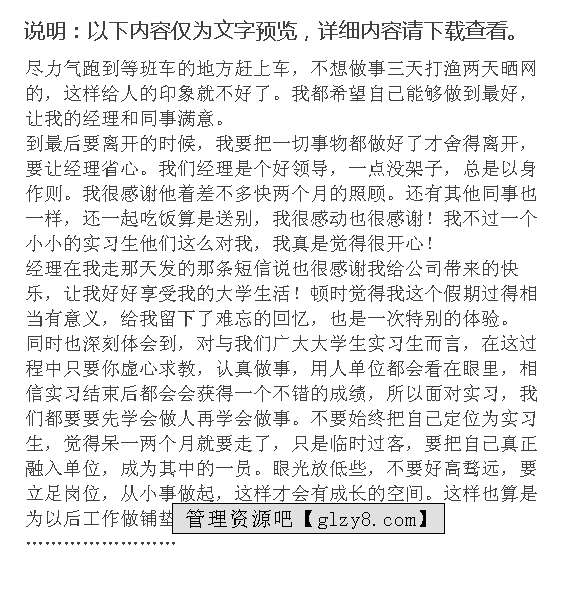 说明：以下内容仅为文字预览，详细内容请下载查看。

尽力气跑到等班车的地方赶上车，不想做事三天打渔两天晒网的，这样给人的印象就不好了。我都希望自己能够做到最好，让我的经理和同事满意。
到最后要离开的时候，我要把一切事物都做好了才舍得离开，要让经理省心。我们经理是个好领导，一点没架子，总是以身作则。我很感谢他着差不多快两个月的照顾。还有其他同事也一样，还一起吃饭算是送别，我很感动也很感谢！我不过一个小小的实习生他们这么对我，我真是觉得很开心！
经理在我走那天发的那条短信说也很感谢我给公司带来的快乐，让我好好享受我的大学生活！顿时觉得我这个假期过得相当有意义，给我留下了难忘的回忆，也是一次特别的体验。
同时也深刻体会到，对与我们广大大学生实习生而言，在这过程中只要你虚心求教，认真做事，用人单位都会看在眼里，相信实习结束后都会会获得一个不错的成绩，所以面对实习，我们都要要先学会做人再学会做事。不要始终把自己定位为实习生，觉得呆一两个月就要走了，只是临时过客，要把自己真正融入单位，成为其中的一员。眼光放低些，不要好高骛远，要立足岗位，从小事做起，这样才会有成长的空间。这样也算是为以后工作做铺垫

管理资源吧【glzy8.com】

........................